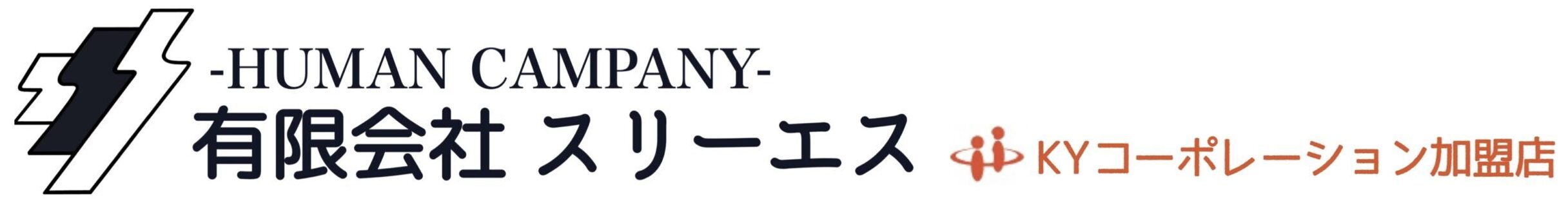 -HUMAN CAMPANY-
有限会社 スリーエス

KYコーポレーション加盟店